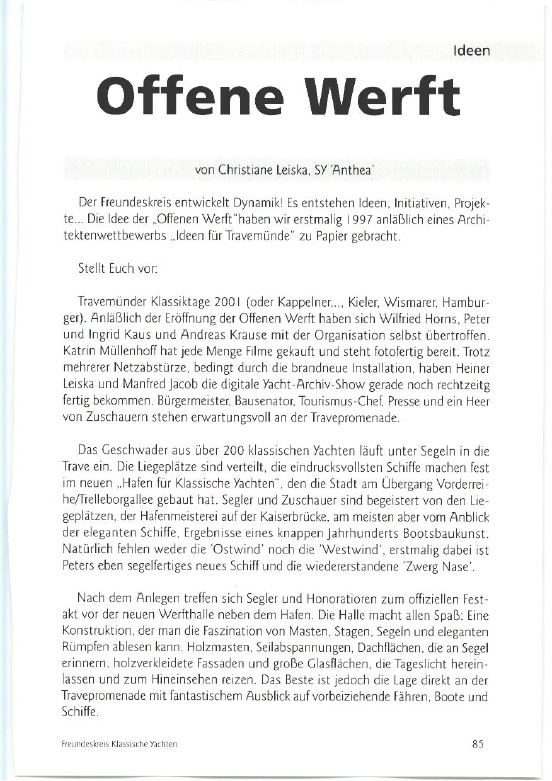 Ideen

Offene Werft

von Christiane Leiska, SY 'Anthea'

Der Freundeskreis entwickelt Dynamik! Es entstehen Ideen, Initiativen, Projekte... Die Idee der „Offenen Werft"haben wir erstmalig 1997 anläßlich eines Architektenwettbewerbs „Ideen für Travemünde" zu Papier gebracht.

Stellt Euch vor:

Travemünder Klassiktage 2001 (oder Kappelner..., Kieler, Wismarer, Hamburger). Anläßlich der Eröffnung der Offenen Werft haben sich Wilfried Horns, Peter und Ingrid Kaus und Andreas Krause mit der Organisation selbst übertroffen. Katrin Müllenhoff hat jede Menge Filme gekauft und steht fotofertig bereit. Trotz mehrerer Netzabstürze, bedingt durch die brandneue Installation, haben Heiner Leiska und Manfred Jacob die digitale Yacht-Archiv-Show gerade noch rechtzeitg fertig bekommen. Bürgermeister, Bausenator, Tourismus-Chef, Presse und ein Heer von Zuschauern stehen erwartungsvoll an der Travepromenade.

Das Geschwader aus über 200 klassischen Yachten läuft unter Segeln in die Trave ein. Die Liegeplätze sind verteilt, die eindrucksvollsten Schiffe machen fest im neuen „Hafen für Klassische Yachten", den die Stadt am Übergang Vorderreihe/Trelleborgallee gebaut hat. Segler und Zuschauer sind begeistert von den Liegeplätzen, der Hafenmeisterei auf der Kaiserbrücke, am meisten aber vom Anblick der eleganten Schiffe, Ergebnisse eines knappen Jahrhunderts Bootsbaukunst. Natürlich fehlen weder die 'Ostwind' noch die 'Westwind', erstmalig dabei ist Peters eben segelfertiges neues Schiff und die wiedererstandene 'Zwerg Nase'.

Nach dem Anlegen treffen sich Segler und Honoratioren zum offiziellen Festakt vor der neuen Werfthalle neben dem Hafen. Die Halle macht allen Spaß: Eine Konstruktion, der man die Faszination von Masten, Stagen, Segeln und eleganten Rümpfen ablesen kann. Holzmasten, Seilabspannungen, Dachflächen, die an Segel erinnern, holzverkleidete Fassaden und große Glasflächen, die Tageslicht hereinlassen und zum Hineinsehen reizen. Das Beste ist jedoch die Lage direkt an der Travepromenade mit fantastischem Ausblick auf vorbeiziehende Fähren, Boote und Schiffe.

Freundeskreis Klassische Yachten

85